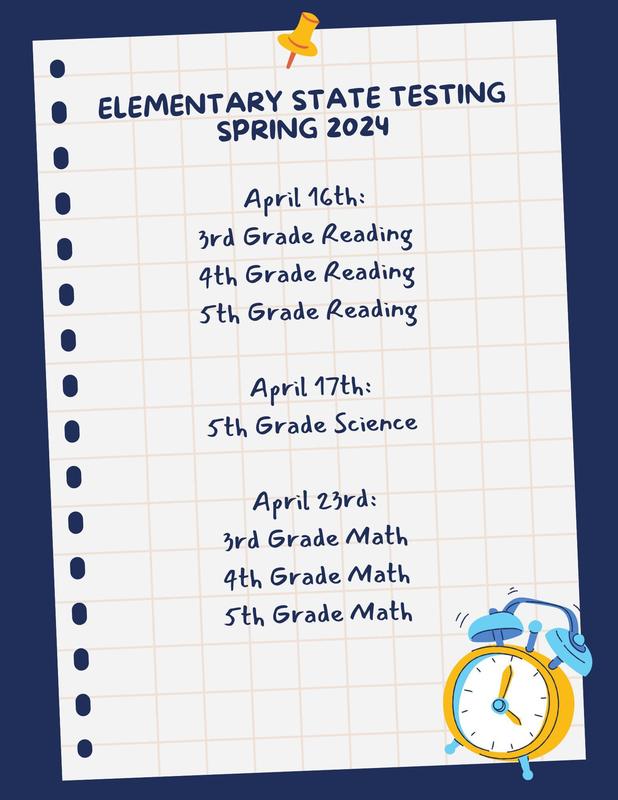 ELEMENTARY STATE TESTING
SPRING 2024

April 16th:
3rd Grade Reading
4th Grade Reading
5th Grade Reading

April 17th:
5th Grade Science

April 23rd:
3rd Grade Math
4th Grade Math
5th Grade Math